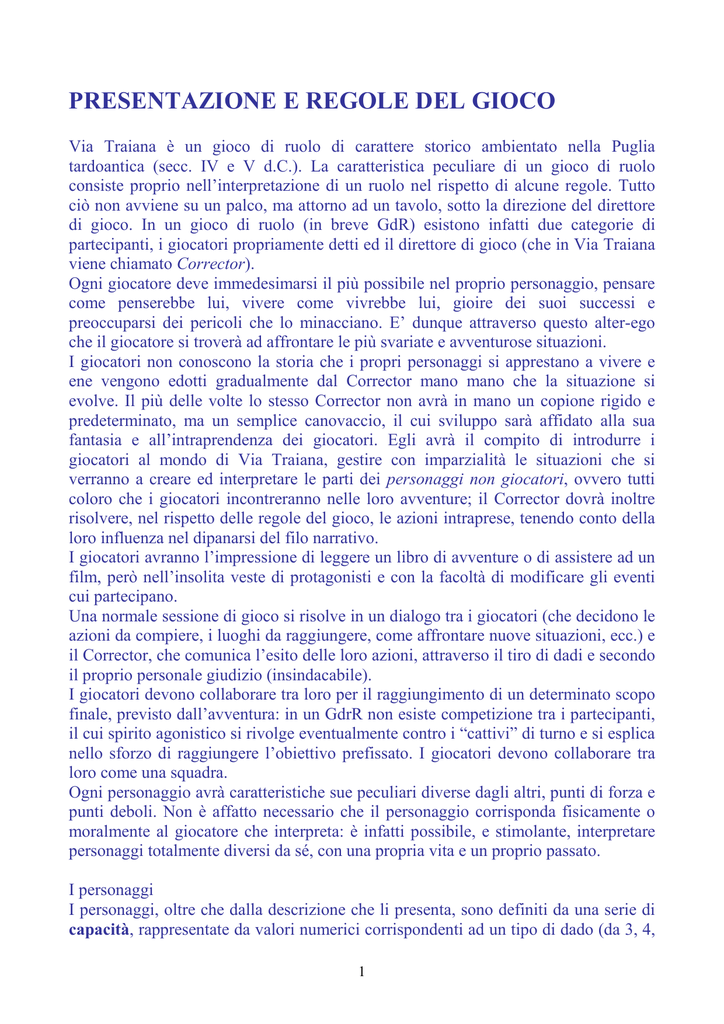 PRESENTAZIONE E REGOLE DEL GIOCO

Via Traiana è un gioco di ruolo di carattere storico ambientato nella Puglia tardoantica (secc. IV e V d.C.). La caratteristica peculiare di un gioco di ruolo consiste proprio nell'interpretazione di un ruolo nel rispetto di alcune regole. Tutto ciò non avviene su un palco, ma attorno ad un tavolo, sotto la direzione del direttore di gioco. In un gioco di ruolo (in breve GdR) esistono infatti due categorie di partecipanti, i giocatori propriamente detti ed il direttore di gioco (che in Via Traiana viene chiamato Corrector).
Ogni giocatore deve immedesimarsi il più possibile nel proprio personaggio, pensare come penserebbe lui, vivere come vivrebbe lui, gioire dei suoi successi e preoccuparsi dei pericoli che lo minacciano. E' dunque attraverso questo alter-ego che il giocatore si troverà ad affrontare le più svariate e avventurose situazioni.
I giocatori non conoscono la storia che i propri personaggi si apprestano a vivere e ene vengono edotti gradualmente dal Corrector mano mano che la situazione si evolve. Il più delle volte lo stesso Corrector non avrà in mano un copione rigido e predeterminato, ma un semplice canovaccio, il cui sviluppo sarà affidato alla sua fantasia e all'intraprendenza dei giocatori. Egli avrà il compito di introdurre i giocatori al mondo di Via Traiana, gestire con imparzialità le situazioni che si verranno a creare ed interpretare le parti dei personaggi non giocatori, ovvero tutti coloro che i giocatori incontreranno nelle loro avventure; il Corrector dovrà inoltre risolvere, nel rispetto delle regole del gioco, le azioni intraprese, tenendo conto della loro influenza nel dipanarsi del filo narrativo.
I giocatori avranno l'impressione di leggere un libro di avventure o di assistere ad un film, però nell'insolita veste di protagonisti e con la facoltà di modificare gli eventi cui partecipano.
Una normale sessione di gioco si risolve in un dialogo tra i giocatori (che decidono le azioni da compiere, i luoghi da raggiungere, come affrontare nuove situazioni, ecc.) e il Corrector, che comunica l'esito delle loro azioni, attraverso il tiro di dadi e secondo il proprio personale giudizio (insindacabile).
I giocatori devono collaborare tra loro per il raggiungimento di un determinato scopo finale, previsto dall'avventura: in un GdrR non esiste competizione tra i partecipanti, il cui spirito agonistico si rivolge eventualmente contro i "cattivi" di turno e si esplica nello sforzo di raggiungere l'obiettivo prefissato. I giocatori devono collaborare tra loro come una squadra.
Ogni personaggio avrà caratteristiche sue peculiari diverse dagli altri, punti di forza e punti deboli. Non è affatto necessario che il personaggio corrisponda fisicamente o moralmente al giocatore che interpreta: è infatti possibile, e stimolante, interpretare personaggi totalmente diversi da sé, con una propria vita e un proprio passato.

I personaggi
I personaggi, oltre che dalla descrizione che li presenta, sono definiti da una serie di capacità, rappresentate da valori numerici corrispondenti ad un tipo di dado (da 3, 4,

1